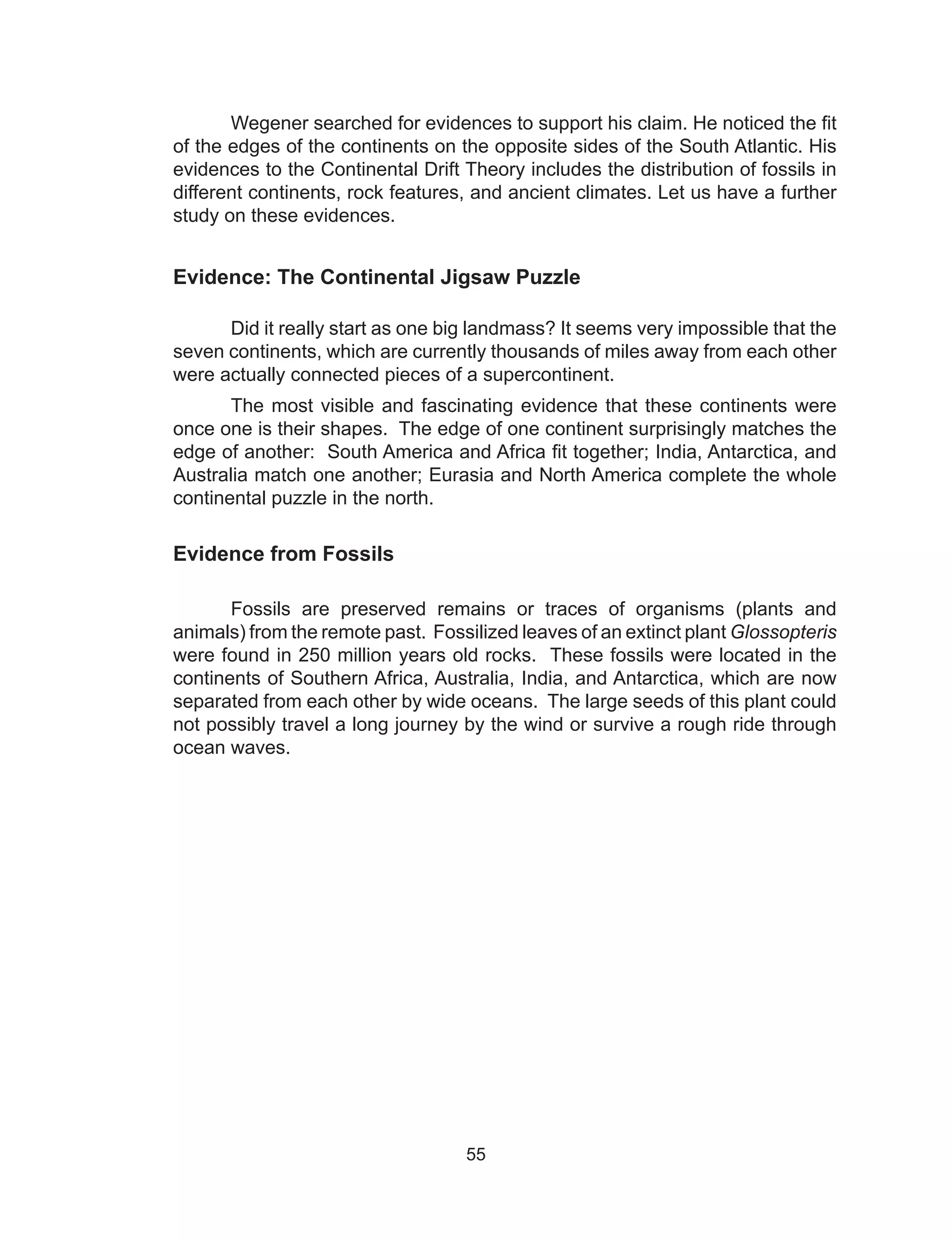 Wegener searched for evidences to support his claim. He noticed the fit of the edges of the continents on the opposite sides of the South Atlantic. His evidences to the Continental Drift Theory includes the distribution of fossils in different continents, rock features, and ancient climates. Let us have a further study on these evidences.

Evidence: The Continental Jigsaw Puzzle

Did it really start as one big landmass? It seems very impossible that the seven continents, which are currently thousands of miles away from each other were actually connected pieces of a supercontinent.

The most visible and fascinating evidence that these continents were once one is their shapes. The edge of one continent surprisingly matches the edge of another: South America and Africa fit together; India, Antarctica, and Australia match one another; Eurasia and North America complete the whole continental puzzle in the north.

Evidence from Fossils

Fossils are preserved remains or traces of organisms (plants and animals) from the remote past. Fossilized leaves of an extinct plant Glossopteris were found in 250 million years old rocks. These fossils were located in the continents of Southern Africa, Australia, India, and Antarctica, which are now separated from each other by wide oceans. The large seeds of this plant could not possibly travel a long journey by the wind or survive a rough ride through ocean waves.

55